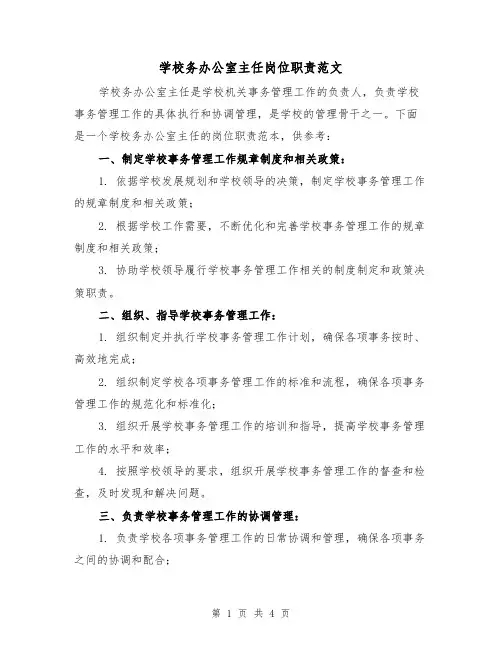 学校务办公室主任岗位职责范文

学校务办公室主任是学校机关事务管理工作的负责人，负责学校事务管理工作的具体执行和协调管理，是学校的管理骨干之一。下面是一个学校务办公室主任的岗位职责范本，供参考：

一、制定学校事务管理工作规章制度和相关政策：

1. 依据学校发展规划和学校领导的决策，制定学校事务管理工作的规章制度和相关政策；

2. 根据学校工作需要，不断优化和完善学校事务管理工作的规章制度和相关政策；

3. 协助学校领导履行学校事务管理工作相关的制度制定和政策决策职责。

二、组织、指导学校事务管理工作：

1. 组织制定并执行学校事务管理工作计划，确保各项事务按时、高效地完成；

2. 组织制定学校各项事务管理工作的标准和流程，确保各项事务管理工作的规范化和标准化；

3. 组织开展学校事务管理工作的培训和指导，提高学校事务管理工作的水平和效率；

4. 按照学校领导的要求，组织开展学校事务管理工作的督查和检查，及时发现和解决问题。

三、负责学校事务管理工作的协调管理：

1. 负责学校各项事务管理工作的日常协调和管理，确保各项事务之间的协调和配合；

第 1 页 共 4 页